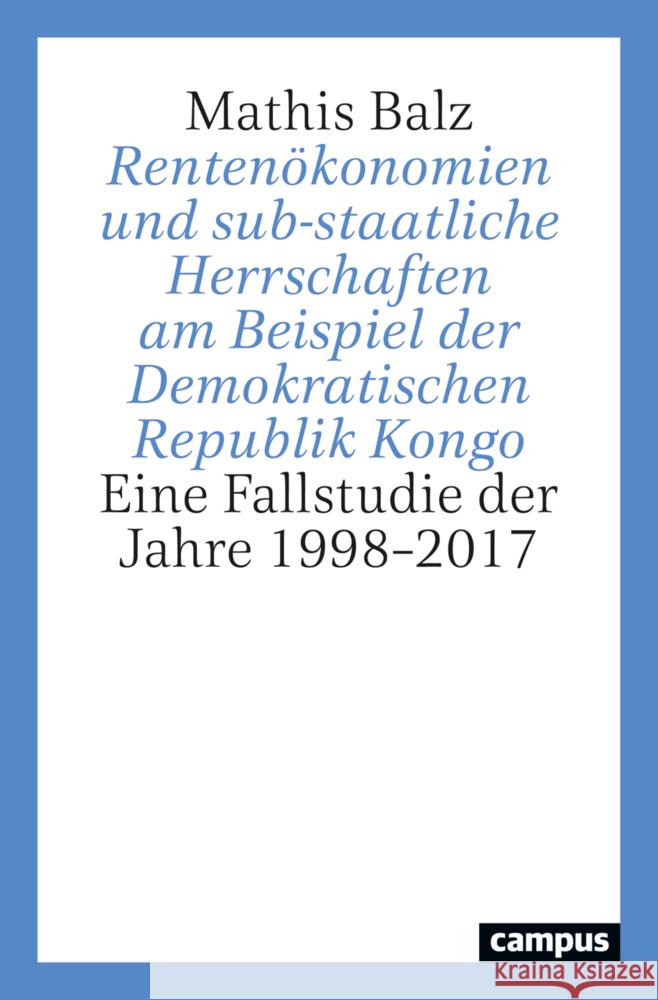 Mathis Balz

Rentenökonomien und sub-staatliche Herrschaften am Beispiel der Demokratischen Republik Kongo

Eine Fallstudie der Jahre 1998–2017

campus